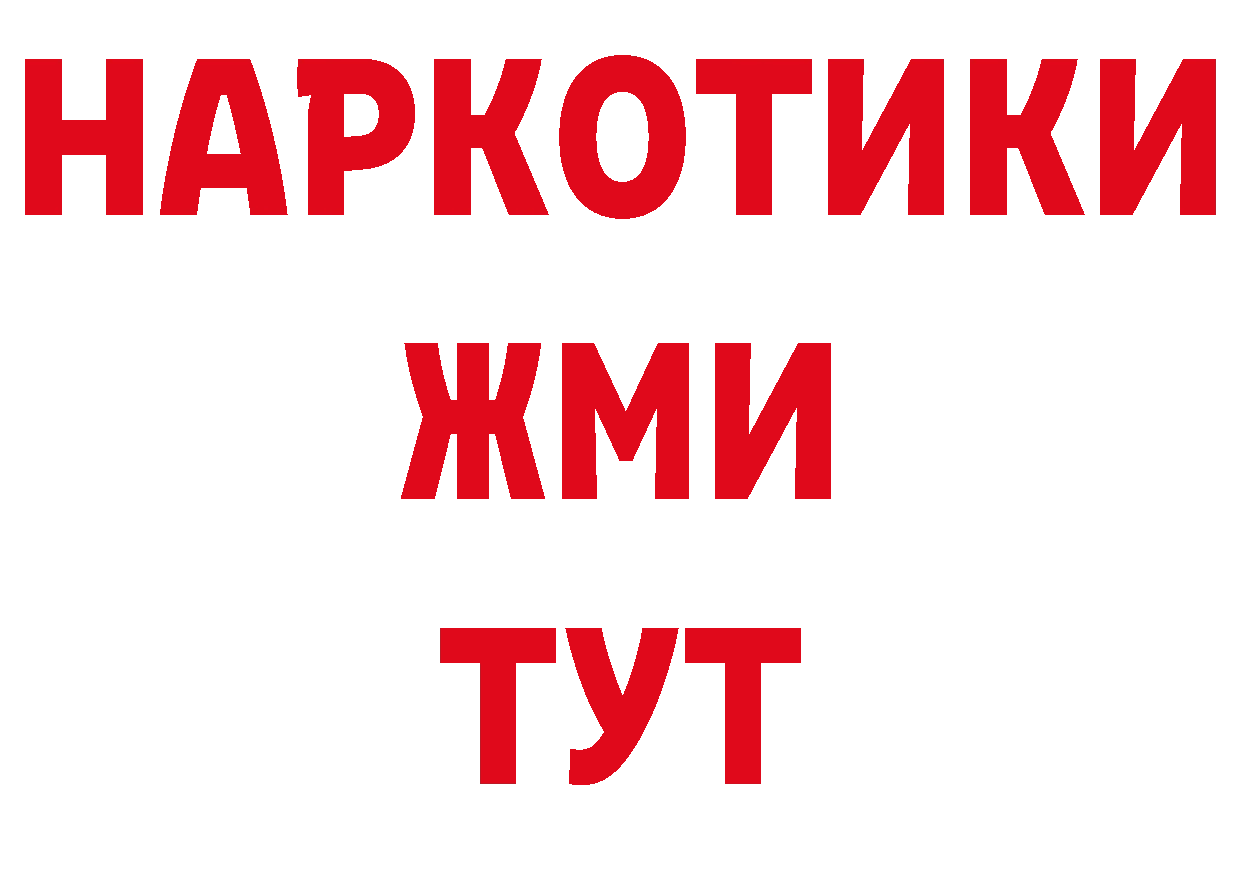 НАРКОТИКИ
ЖМИ
ТУТ